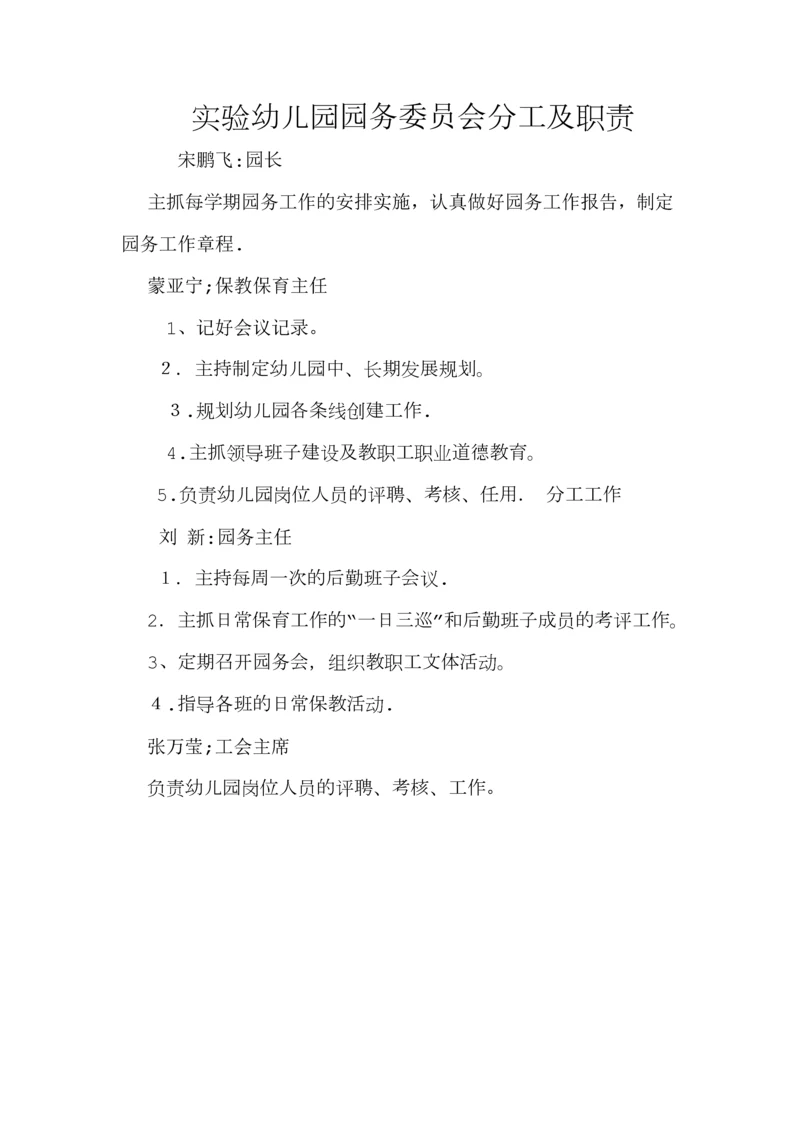 实验幼儿园园务委员会分工及职责

宋鹏飞:园长

主抓每学期园务工作的安排实施，认真做好园务工作报告，制定园务工作章程.

蒙亚宁;保教保育主任

1、记好会议记录。

2. 主持制定幼儿园中、长期发展规划。

3.规划幼儿园各条线创建工作.

4.主抓领导班子建设及教职工职业道德教育。

5.负责幼儿园岗位人员的评聘、考核、任用. 分工工作

刘 新:园务主任

1. 主持每周一次的后勤班子会议.

2. 主抓日常保育工作的“一日三巡”和后勤班子成员的考评工作。

3、定期召开园务会，组织教职工文体活动。

4.指导各班的日常保教活动.

张万莹;工会主席

负责幼儿园岗位人员的评聘、考核、工作。